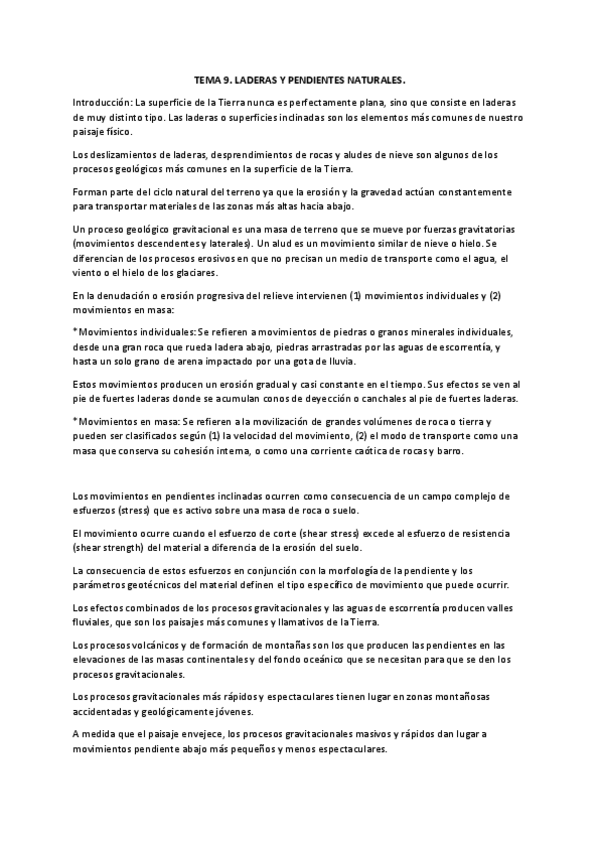 TEMA 9. LADERAS Y PENDIENTES NATURALES.

Introducción: La superficie de la Tierra nunca es perfectamente plana, sino que consiste en laderas de muy distinto tipo. Las laderas o superficies inclinadas son los elementos más comunes de nuestro paisaje físico.

Los deslizamientos de laderas, desprendimientos de rocas y aludes de nieve son algunos de los procesos geológicos más comunes en la superficie de la Tierra.

Forman parte del ciclo natural del terreno ya que la erosión y la gravedad actúan constantemente para transportar materiales de las zonas más altas hacia abajo.

Un proceso geológico gravitacional es una masa de terreno que se mueve por fuerzas gravitatorias (movimientos descendentes y laterales). Un alud es un movimiento similar de nieve o hielo. Se diferencian de los procesos erosivos en que no precisan un medio de transporte como el agua, el viento o el hielo de los glaciares.

En la denudación o erosión progresiva del relieve intervienen (1) movimientos individuales y (2) movimientos en masa:

*Movimientos individuales: Se refieren a movimientos de piedras o granos minerales individuales, desde una gran roca que rueda ladera abajo, piedras arrastradas por las aguas de escorrentía, y hasta un solo grano de arena impactado por una gota de lluvia.

Estos movimientos producen un erosión gradual y casi constante en el tiempo. Sus efectos se ven al pie de fuertes laderas donde se acumulan conos de deyección o canchales al pie de fuertes laderas.

*Movimientos en masa: Se refieren a la movilización de grandes volúmenes de roca o tierra y pueden ser clasificados según (1) la velocidad del movimiento, (2) el modo de transporte como una masa que conserva su cohesión interna, o como una corriente caótica de rocas y barro.

Los movimientos en pendientes inclinadas ocurren como consecuencia de un campo complejo de esfuerzos (stress) que es activo sobre una masa de roca o suelo.

El movimiento ocurre cuando el esfuerzo de corte (shear stress) excede al esfuerzo de resistencia (shear strength) del material a diferencia de la erosión del suelo.

La consecuencia de estos esfuerzos en conjunción con la morfología de la pendiente y los parámetros geotécnicos del material definen el tipo específico de movimiento que puede ocurrir.

Los efectos combinados de los procesos gravitacionales y las aguas de escorrentía producen valles fluviales, que son los paisajes más comunes y llamativos de la Tierra.

Los procesos volcánicos y de formación de montañas son los que producen las pendientes en las elevaciones de las masas continentales y del fondo oceánico que se necesitan para que se den los procesos gravitacionales.

Los procesos gravitacionales más rápidos y espectaculares tienen lugar en zonas montañosas accidentadas y geológicamente jóvenes.

A medida que el paisaje envejece, los procesos gravitacionales masivos y rápidos dan lugar a movimientos pendiente abajo más pequeños y menos espectaculares.